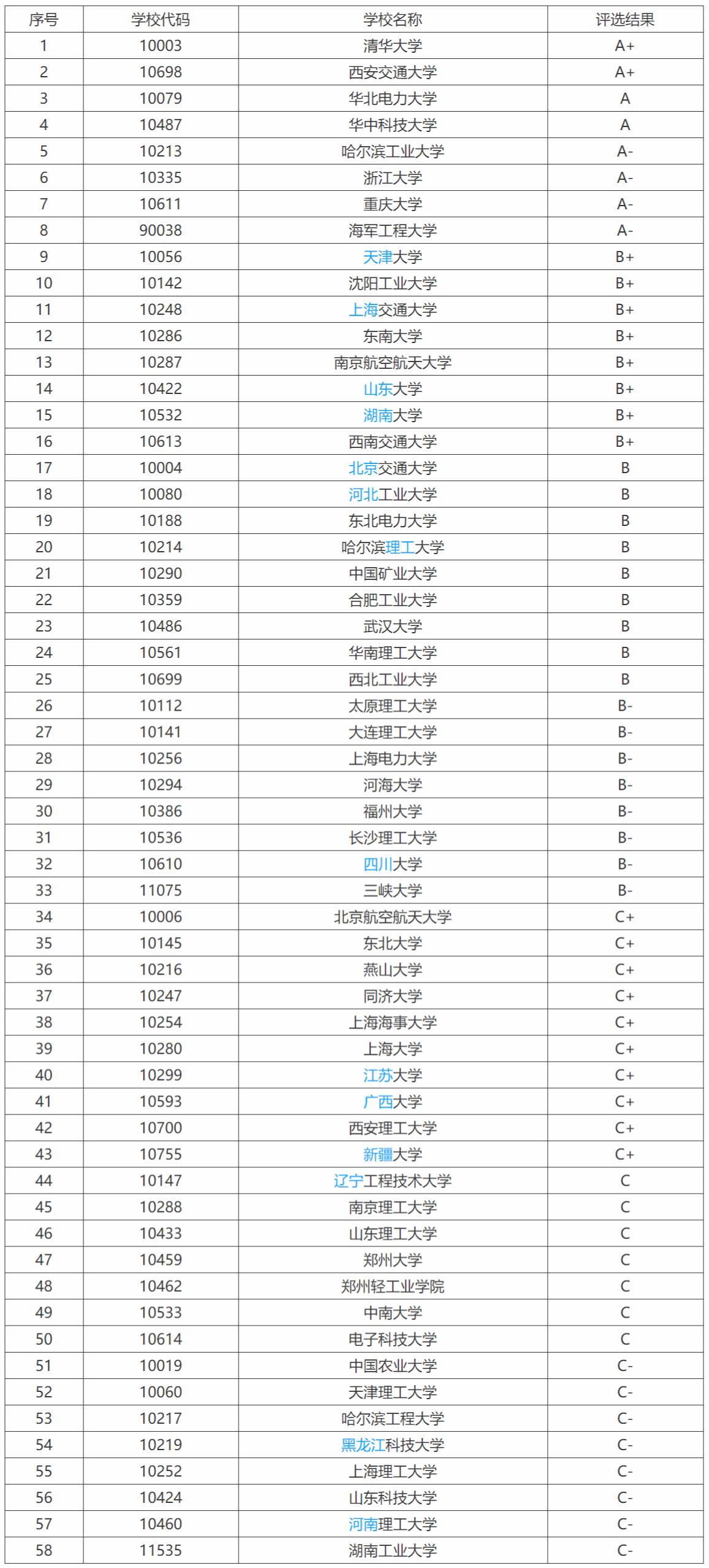 | 序号 | 学校代码 | 学校名称 | 评选结果 |
|---|---|---|---|
| 1 | 10003 | 清华大学 | A+ |
| 2 | 10698 | 西安交通大学 | A+ |
| 3 | 10079 | 华北电力大学 | A |
| 4 | 10487 | 华中科技大学 | A |
| 5 | 10213 | 哈尔滨工业大学 | A- |
| 6 | 10335 | 浙江大学 | A- |
| 7 | 10611 | 重庆大学 | A- |
| 8 | 90038 | 海军工程大学 | A- |
| 9 | 10056 | 天津大学 | B+ |
| 10 | 10142 | 沈阳工业大学 | B+ |
| 11 | 10248 | 上海交通大学 | B+ |
| 12 | 10286 | 东南大学 | B+ |
| 13 | 10287 | 南京航空航天大学 | B+ |
| 14 | 10422 | 山东大学 | B+ |
| 15 | 10532 | 湖南大学 | B+ |
| 16 | 10613 | 西南交通大学 | B+ |
| 17 | 10004 | 北京交通大学 | B |
| 18 | 10080 | 河北工业大学 | B |
| 19 | 10188 | 东北电力大学 | B |
| 20 | 10214 | 哈尔滨理工大学 | B |
| 21 | 10290 | 中国矿业大学 | B |
| 22 | 10359 | 合肥工业大学 | B |
| 23 | 10486 | 武汉大学 | B |
| 24 | 10561 | 华南理工大学 | B |
| 25 | 10699 | 西北工业大学 | B |
| 26 | 10112 | 太原理工大学 | B- |
| 27 | 10141 | 大连理工大学 | B- |
| 28 | 10256 | 上海电力大学 | B- |
| 29 | 10294 | 河海大学 | B- |
| 30 | 10386 | 福州大学 | B- |
| 31 | 10536 | 长沙理工大学 | B- |
| 32 | 10610 | 四川大学 | B- |
| 33 | 11075 | 三峡大学 | B- |
| 34 | 10006 | 北京航空航天大学 | C+ |
| 35 | 10145 | 东北大学 | C+ |
| 36 | 10216 | 燕山大学 | C+ |
| 37 | 10247 | 同济大学 | C+ |
| 38 | 10254 | 上海海事大学 | C+ |
| 39 | 10280 | 上海大学 | C+ |
| 40 | 10299 | 江苏大学 | C+ |
| 41 | 10593 | 广西大学 | C+ |
| 42 | 10700 | 西安理工大学 | C+ |
| 43 | 10755 | 新疆大学 | C+ |
| 44 | 10147 | 辽宁工程技术大学 | C |
| 45 | 10288 | 南京理工大学 | C |
| 46 | 10433 | 山东理工大学 | C |
| 47 | 10459 | 郑州大学 | C |
| 48 | 10462 | 郑州轻工业学院 | C |
| 49 | 10533 | 中南大学 | C |
| 50 | 10614 | 电子科技大学 | C |
| 51 | 10019 | 中国农业大学 | C- |
| 52 | 10060 | 天津理工大学 | C- |
| 53 | 10217 | 哈尔滨工程大学 | C- |
| 54 | 10219 | 黑龙江科技大学 | C- |
| 55 | 10252 | 上海理工大学 | C- |
| 56 | 10424 | 山东科技大学 | C- |
| 57 | 10460 | 河南理工大学 | C- |
| 58 | 11535 | 湖南工业大学 | C- |